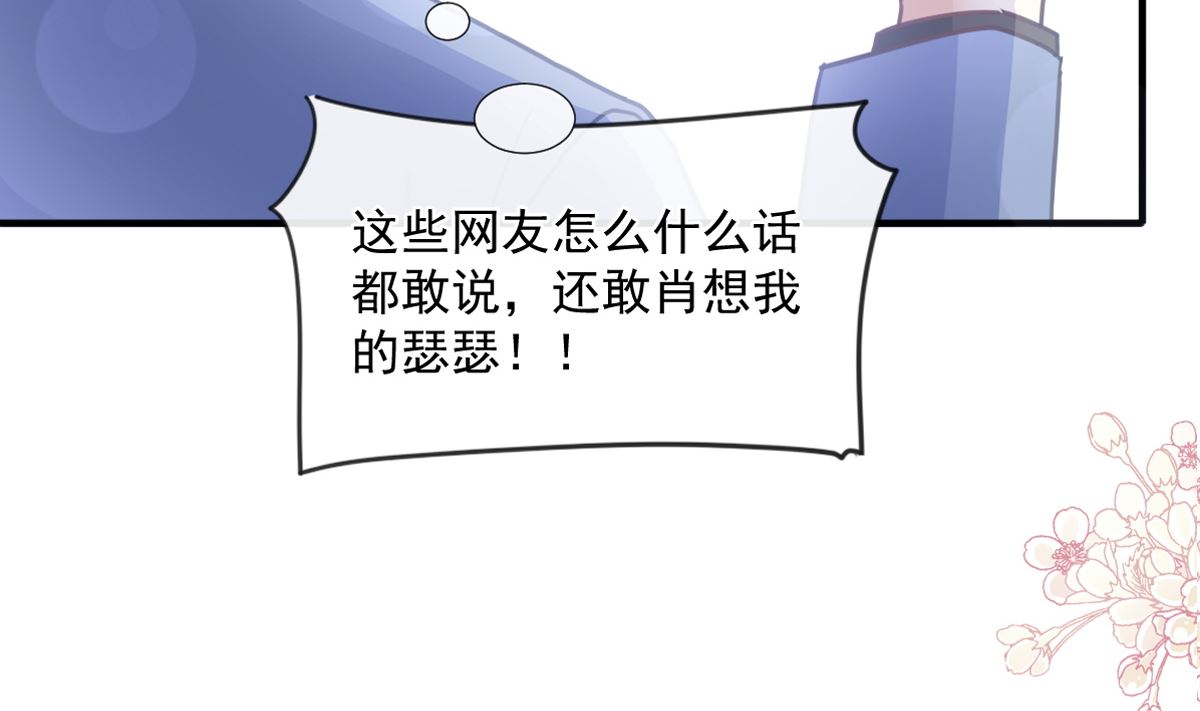 这些网友怎么什么话都敢说，还敢肖想我的瑟瑟！！